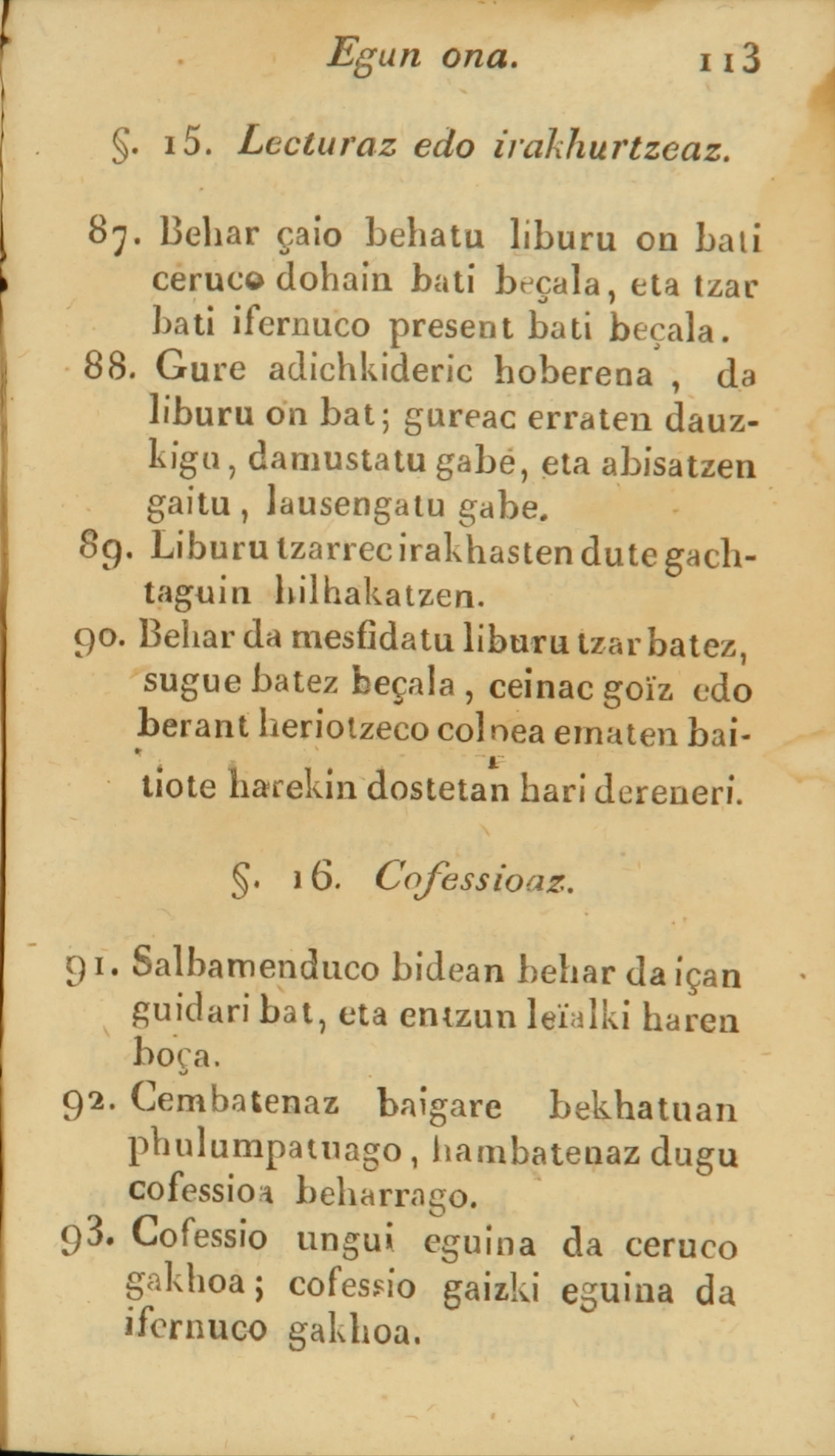 Egun ona. 113

§. 15. Lecturaz edo irakhurtzeaz.

87. Behar çaio behatu liburu on bati ceruco dohain bati beçala, eta tzar bati ifernuco present bati beçala.

88. Gure adichkideric hoberena, da liburu on bat; gureac erraten dauzkigu, damustatu gabe, eta abisatzen gaitu, lausengatu gabe.

89. Liburu tzarrec irakhasten dute gachtaguin hilhakatzen.

90. Behar da mesfidatu liburu tzar batez, sugue batez beçala, ceinac goïz edo berant heriotzeco colpea ematen baitiote harekin dostetan hari dereneri.

§. 16. Cofessioaz.

91. Salbamenduco bidean behar da içan guidari bat, eta entzun leïalki haren boça.

92. Cembatenaz baigare bekhatuan phulumpatuago, hambatenaz dugu cofessioa beharrago.

93. Cofessio ungui eguina da ceruco gakhoa; cofessio gaizki eguina da ifernuco gakhoa.